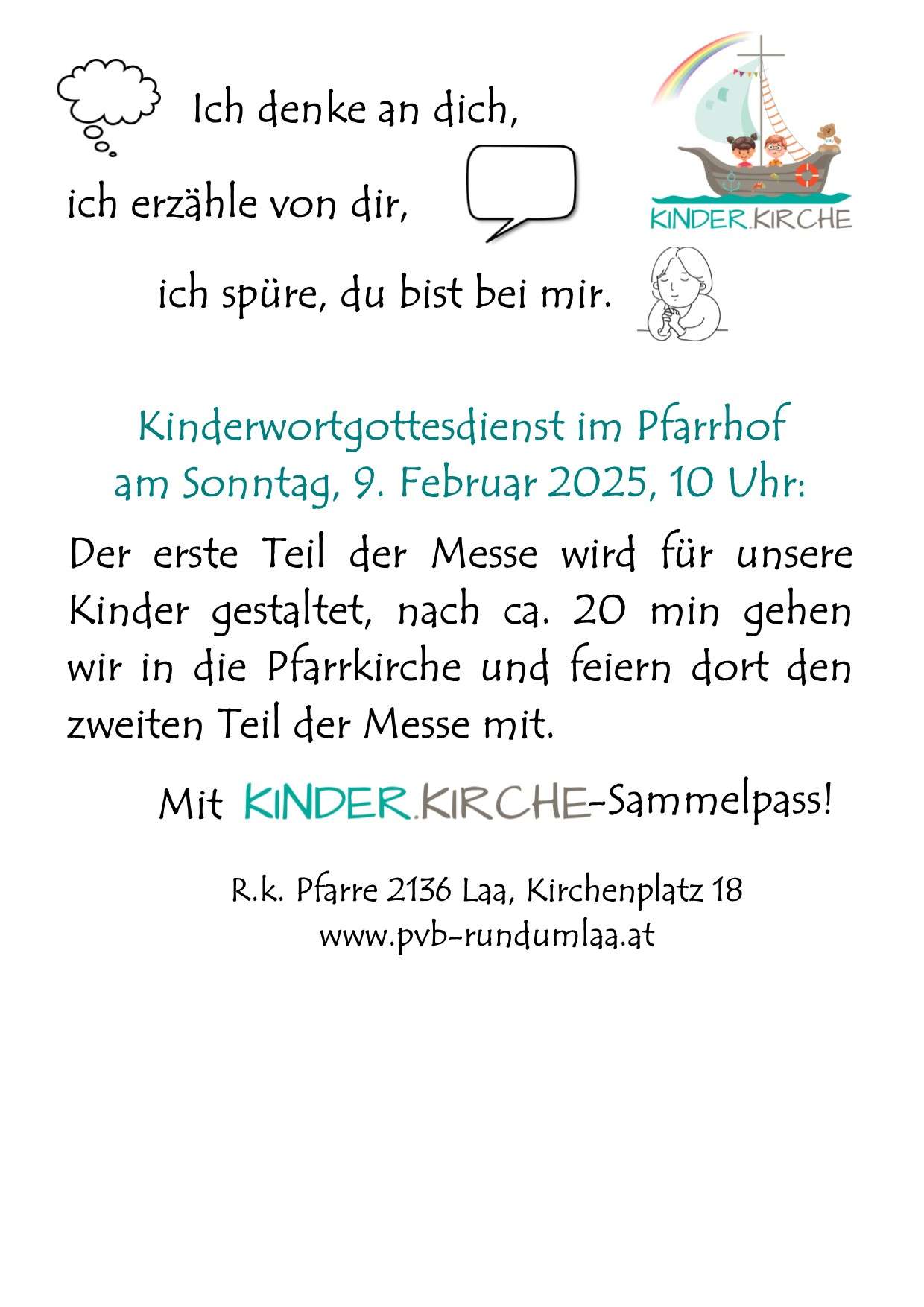 Ich denke an dich,

ich erzähle von dir,

ich spüre, du bist bei mir.

KINDER.KIRCHE

Kinderwortgottesdienst im Pfarrhof
am Sonntag, 9. Februar 2025, 10 Uhr:

Der erste Teil der Messe wird für unsere Kinder gestaltet, nach ca. 20 min gehen wir in die Pfarrkirche und feiern dort den zweiten Teil der Messe mit.

Mit KINDER.KIRCHE-Sammelpass!

R.k. Pfarre 2136 Laa, Kirchenplatz 18
www.pvb-rundumlaa.at